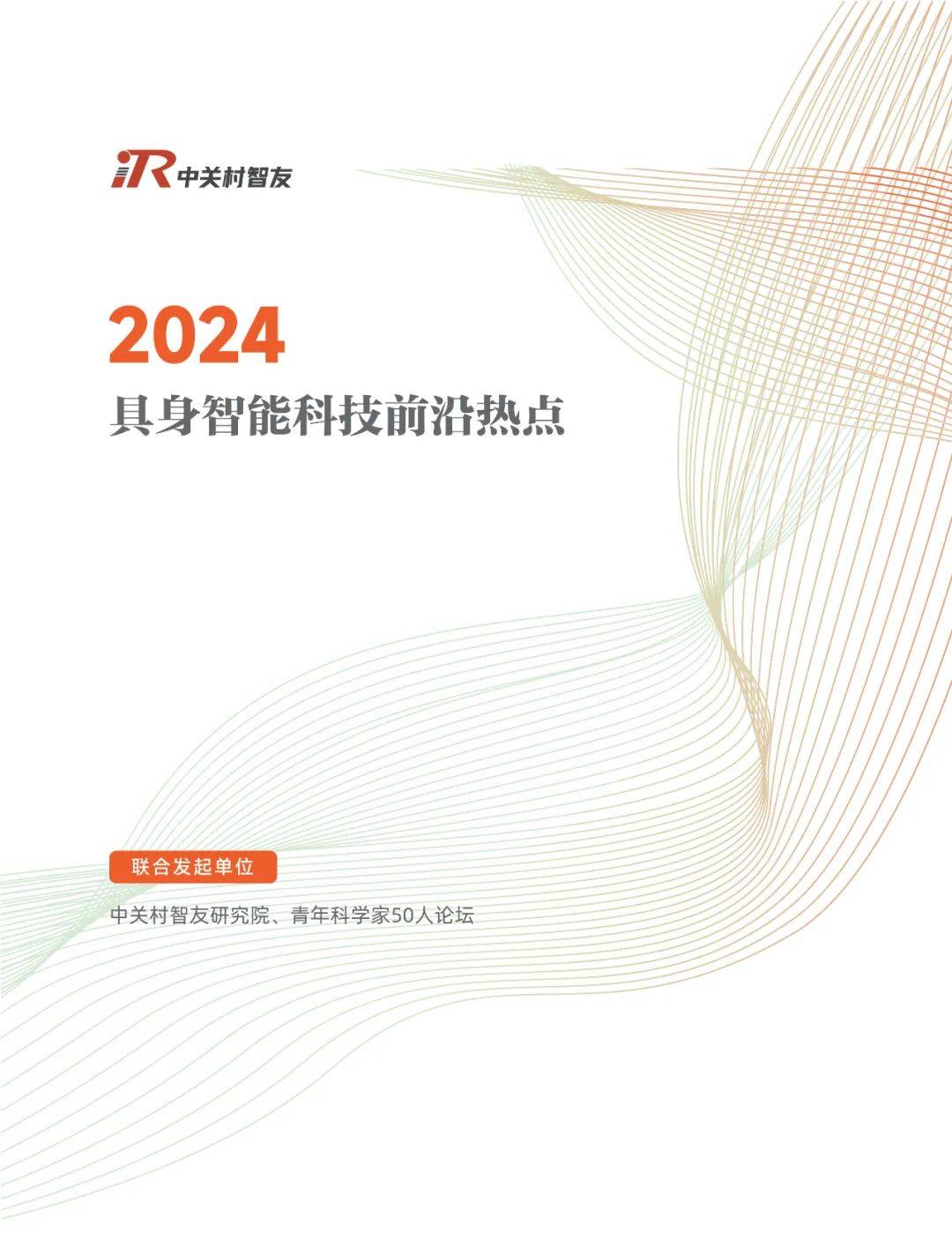 iR 中关村智友

2024
具身智能科技前沿热点

联合发起单位

中关村智友研究院、青年科学家50人论坛